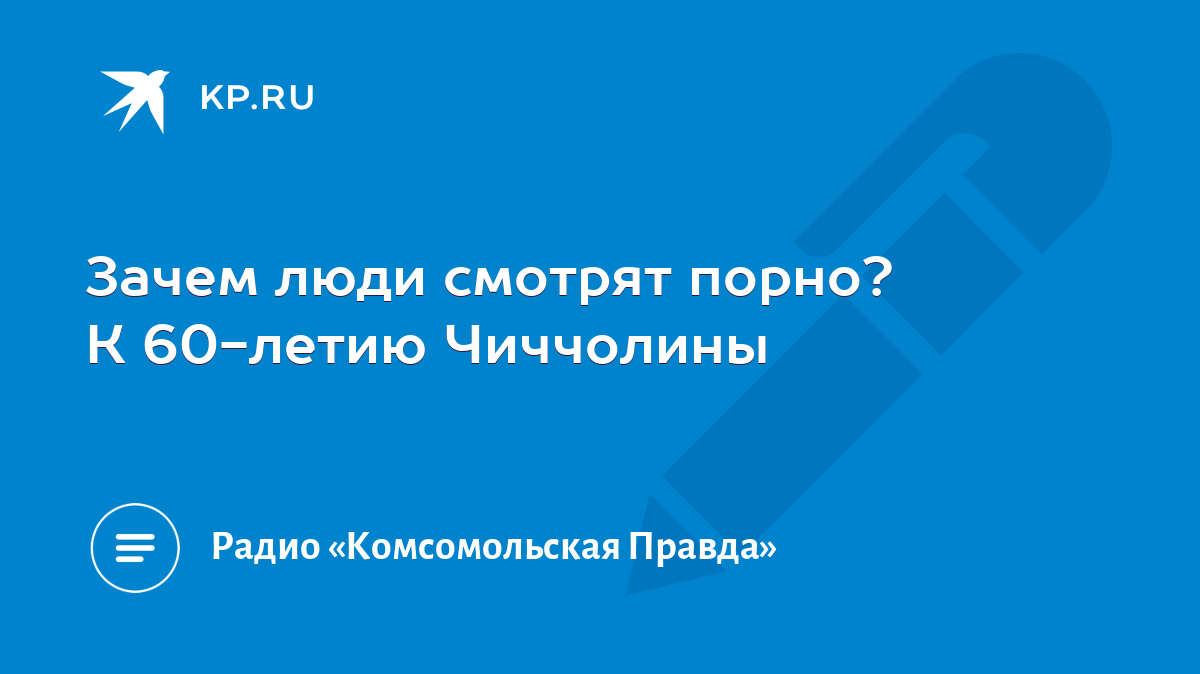 KP.RU

Зачем люди смотрят порно? К 60-летию Чиччолины

Радио «Комсомольская Правда»